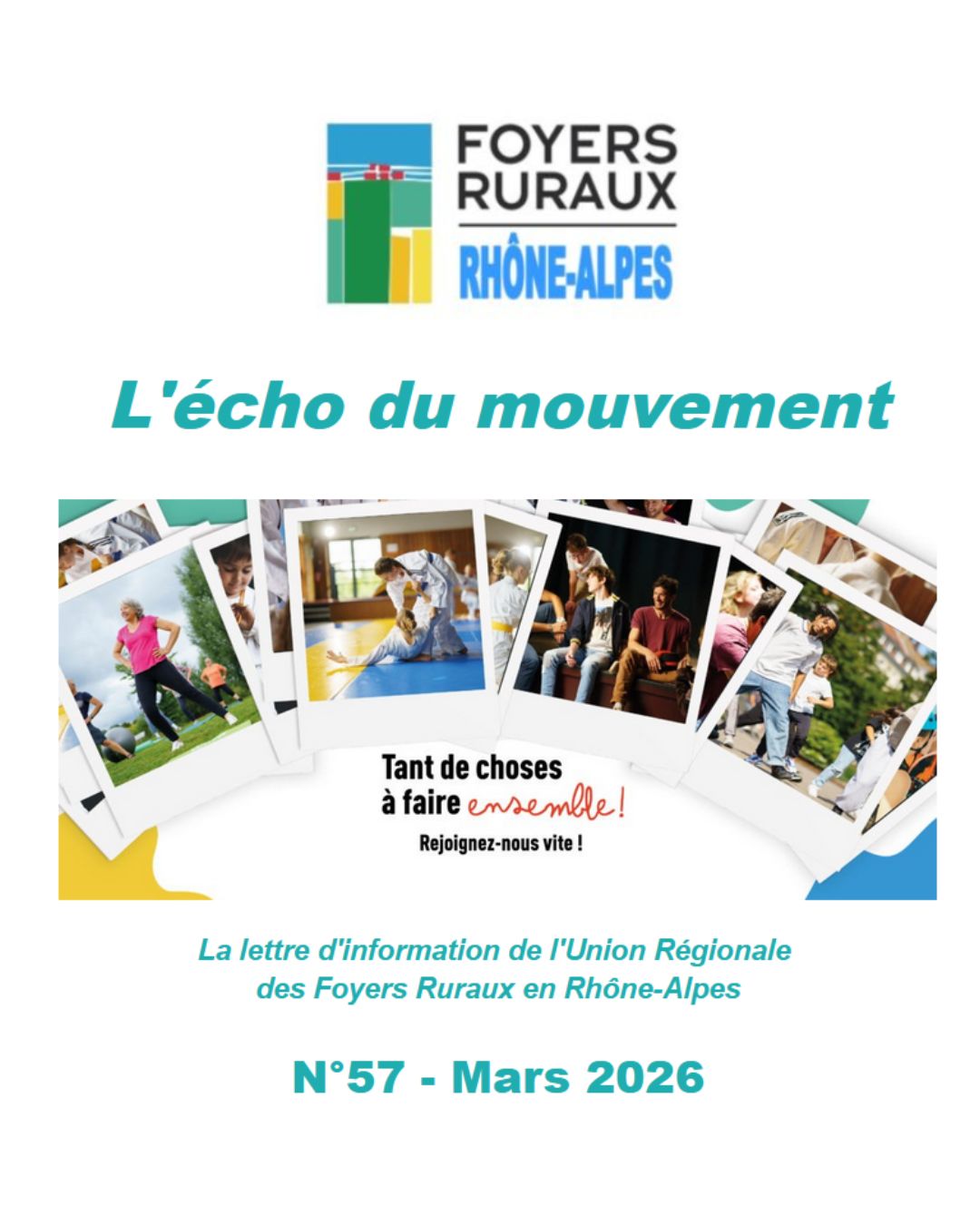 FOYERS RURAUX
RHÔNE-ALPES

L'écho du mouvement

Tant de choses à faire ensemble !
Rejoignez-nous vite !

La lettre d'information de l'Union Régionale des Foyers Ruraux en Rhône-Alpes

N°57 - Mars 2026